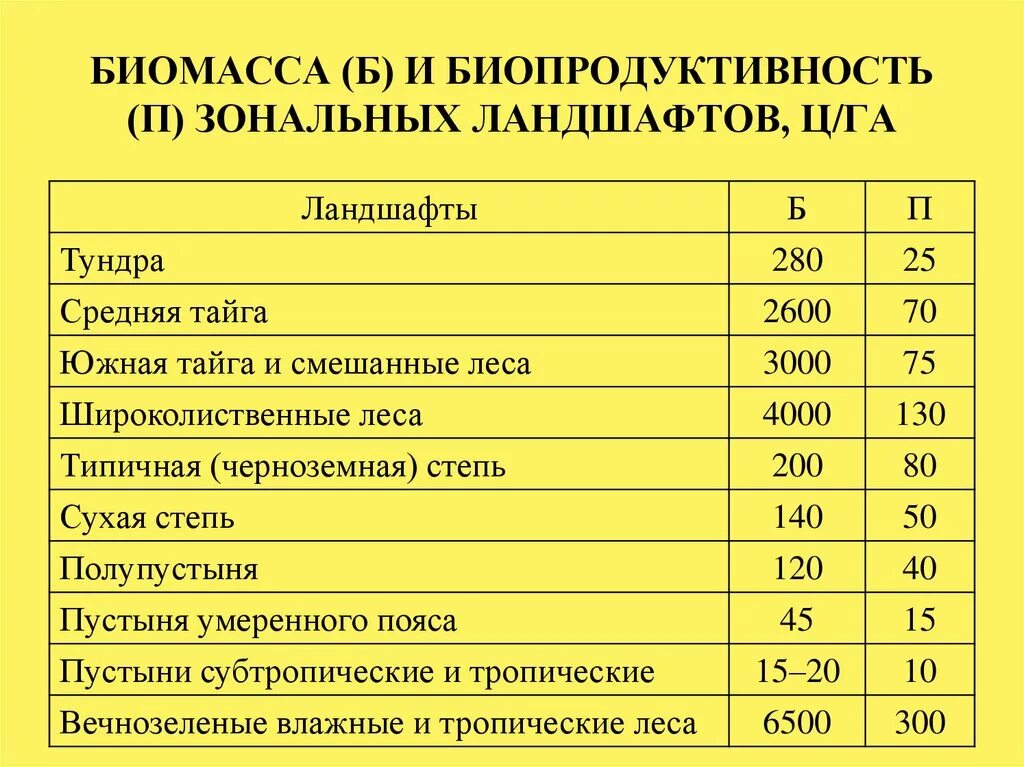 БИОМАССА (Б) И БИОПРОДУКТИВНОСТЬ (П) ЗОНАЛЬНЫХ ЛАНДШАФТОВ, Ц/ГА

| Ландшафты | Б | П |
|---|---|---|
| Тундра | 280 | 25 |
| Средняя тайга | 2600 | 70 |
| Южная тайга и смешанные леса | 3000 | 75 |
| Широколиственные леса | 4000 | 130 |
| Типичная (черноземная) степь | 200 | 80 |
| Сухая степь | 140 | 50 |
| Полупустыня | 120 | 40 |
| Пустыня умеренного пояса | 45 | 15 |
| Пустыни субтропические и тропические | 15–20 | 10 |
| Вечнозеленые влажные и тропические леса | 6500 | 300 |